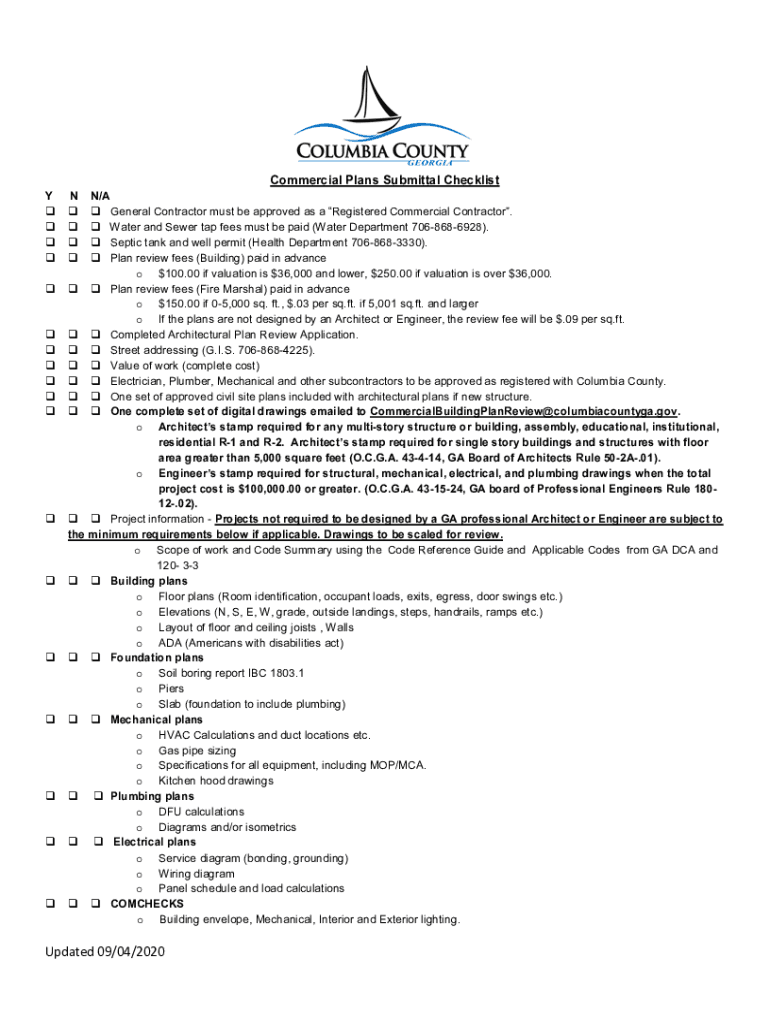 COLUMBIA COUNTY
GEORGIA

Commercial Plans Submittal Checklist

Y N N/A
❑ ❑ ❑ General Contractor must be approved as a "Registered Commercial Contractor".
❑ ❑ ❑ Water and Sewer tap fees must be paid (Water Department 706-868-6928).
❑ ❑ ❑ Septic tank and well permit (Health Department 706-868-3330).
❑ ❑ ❑ Plan review fees (Building) paid in advance
o $100.00 if valuation is $36,000 and lower, $250.00 if valuation is over $36,000.
❑ ❑ ❑ Plan review fees (Fire Marshal) paid in advance
o $150.00 if 0-5,000 sq. ft., $.03 per sq.ft. if 5,001 sq.ft. and larger
o If the plans are not designed by an Architect or Engineer, the review fee will be $.09 per sq.ft.
❑ ❑ ❑ Completed Architectural Plan Review Application.
❑ ❑ ❑ Street addressing (G.I.S. 706-868-4225).
❑ ❑ ❑ Value of work (complete cost)
❑ ❑ ❑ Electrician, Plumber, Mechanical and other subcontractors to be approved as registered with Columbia County.
❑ ❑ ❑ One set of approved civil site plans included with architectural plans if new structure.
❑ ❑ ❑ One complete set of digital drawings emailed to CommercialBuildingPlanReview@columbiacountyga.gov.
o Architect's stamp required for any multi-story structure or building, assembly, educational, institutional, residential R-1 and R-2. Architect's stamp required for single story buildings and structures with floor area greater than 5,000 square feet (O.C.G.A. 43-4-14, GA Board of Architects Rule 50-2A-.01).
o Engineer's stamp required for structural, mechanical, electrical, and plumbing drawings when the total project cost is $100,000.00 or greater. (O.C.G.A. 43-15-24, GA board of Professional Engineers Rule 180-12-.02).
❑ ❑ ❑ Project information - Projects not required to be designed by a GA professional Architect or Engineer are subject to the minimum requirements below if applicable. Drawings to be scaled for review.
o Scope of work and Code Summary using the Code Reference Guide and Applicable Codes from GA DCA and 120- 3-3
❑ ❑ ❑ Building plans
o Floor plans (Room identification, occupant loads, exits, egress, door swings etc.)
o Elevations (N, S, E, W, grade, outside landings, steps, handrails, ramps etc.)
o Layout of floor and ceiling joists , Walls
o ADA (Americans with disabilities act)
❑ ❑ ❑ Foundation plans
o Soil boring report IBC 1803.1
o Piers
o Slab (foundation to include plumbing)
❑ ❑ ❑ Mechanical plans
o HVAC Calculations and duct locations etc.
o Gas pipe sizing
o Specifications for all equipment, including MOP/MCA.
o Kitchen hood drawings
❑ ❑ ❑ Plumbing plans
o DFU calculations
o Diagrams and/or isometrics
❑ ❑ ❑ Electrical plans
o Service diagram (bonding, grounding)
o Wiring diagram
o Panel schedule and load calculations
❑ ❑ ❑ COMCHECKS
o Building envelope, Mechanical, Interior and Exterior lighting.

Updated 09/04/2020